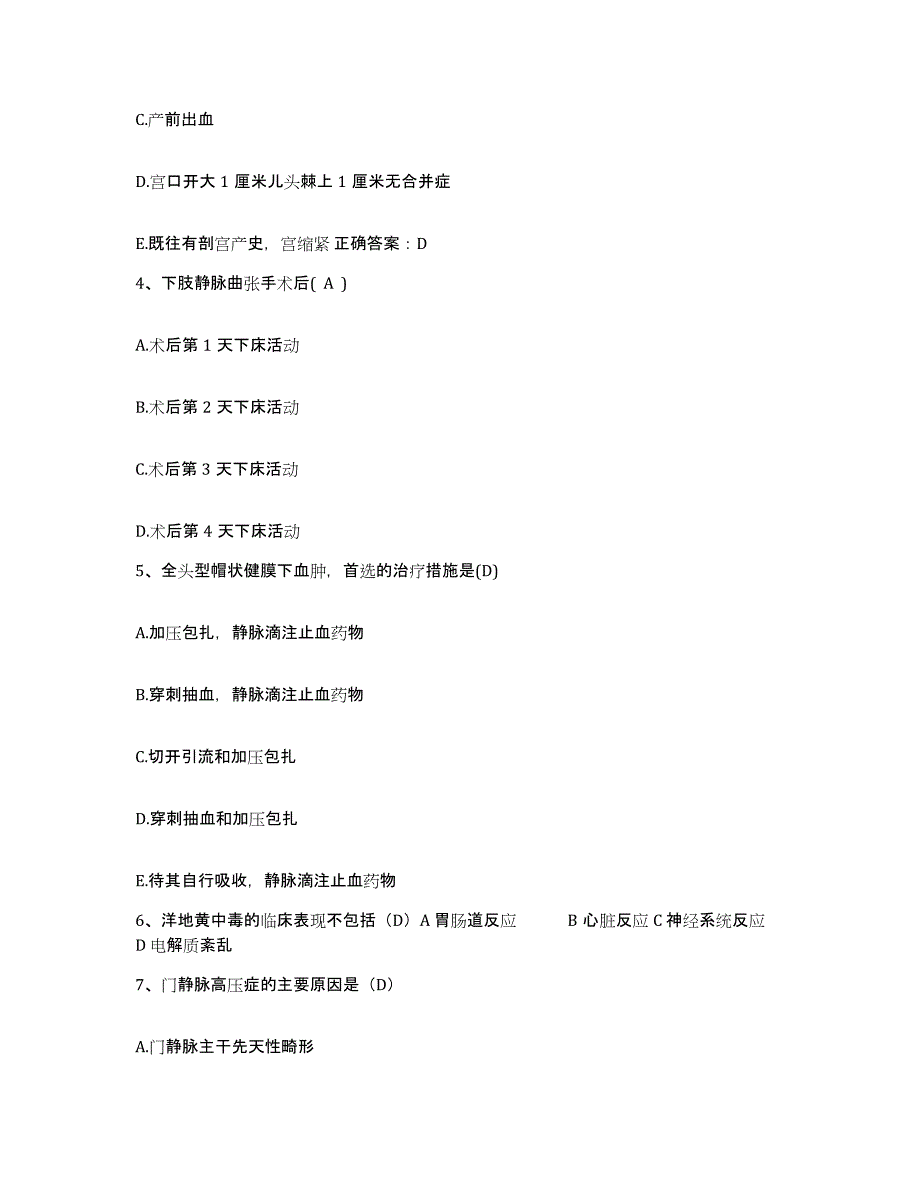 C.产前出血

D.宫口开大 1 厘米儿头棘上 1 厘米无合并症

E.既往有剖宫产史，宫缩紧 正确答案：D

4、下肢静脉曲张手术后( A )

A.术后第 1 天下床活动

B.术后第 2 天下床活动

C.术后第 3 天下床活动

D.术后第 4 天下床活动

5、全头型帽状健膜下血肿，首选的治疗措施是(D)

A.加压包扎，静脉滴注止血药物

B.穿刺抽血，静脉滴注止血药物

C.切开引流和加压包扎

D.穿刺抽血和加压包扎

E.待其自行吸收，静脉滴注止血药物

6、洋地黄中毒的临床表现不包括（D）A 胃肠道反应 B 心脏反应 C 神经系统反应 D 电解质紊乱

7、门静脉高压症的主要原因是（D）

A.门静脉主干先天性畸形